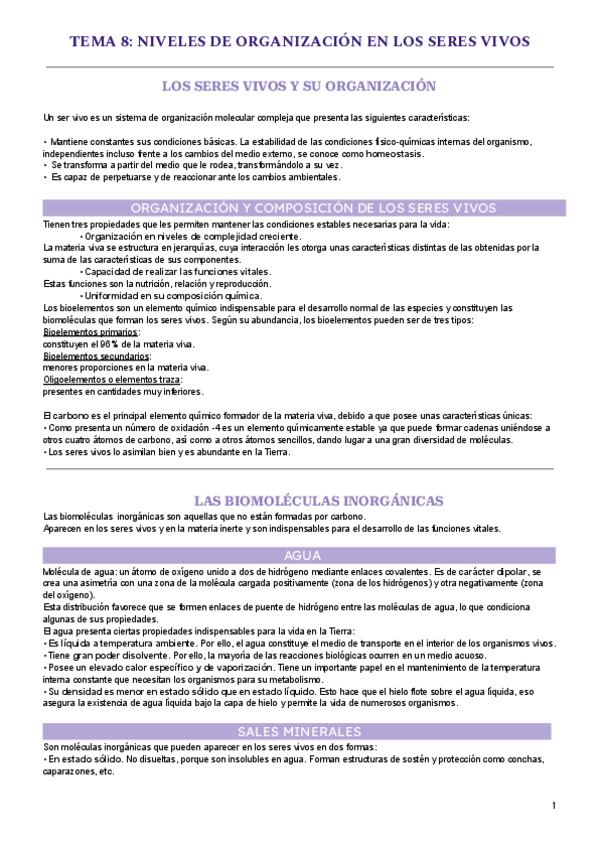 TEMA 8: NIVELES DE ORGANIZACIÓN EN LOS SERES VIVOS

LOS SERES VIVOS Y SU ORGANIZACIÓN

Un ser vivo es un sistema de organización molecular compleja que presenta las siguientes características:

• Mantiene constantes sus condiciones básicas. La estabilidad de las condiciones físico-químicas internas del organismo, independientes incluso frente a los cambios del medio externo, se conoce como homeostasis.
• Se transforma a partir del medio que le rodea, transformándolo a su vez.
• Es capaz de perpetuarse y de reaccionar ante los cambios ambientales.

ORGANIZACIÓN Y COMPOSICIÓN DE LOS SERES VIVOS

Tienen tres propiedades que les permiten mantener las condiciones estables necesarias para la vida:
• Organización en niveles de complejidad creciente.
La materia viva se estructura en jerarquías, cuya interacción les otorga unas características distintas de las obtenidas por la suma de las características de sus componentes.
• Capacidad de realizar las funciones vitales.
Estas funciones son la nutrición, relación y reproducción.
• Uniformidad en su composición química.
Los bioelementos son un elemento químico indispensable para el desarrollo normal de las especies y constituyen las biomoléculas que forman los seres vivos. Según su abundancia, los bioelementos pueden ser de tres tipos:
Bioelementos primarios:
constituyen el 96% de la materia viva.
Bioelementos secundarios:
menores proporciones en la materia viva.
Oligoelementos o elementos traza:
presentes en cantidades muy inferiores.

El carbono es el principal elemento químico formador de la materia viva, debido a que posee unas características únicas:
• Como presenta un número de oxidación -4 es un elemento químicamente estable ya que puede formar cadenas uniéndose a otros cuatro átomos de carbono, así como a otros átomos sencillos, dando lugar a una gran diversidad de moléculas.
• Los seres vivos lo asimilan bien y es abundante en la Tierra.

LAS BIOMOLÉCULAS INORGÁNICAS

Las biomoléculas inorgánicas son aquellas que no están formadas por carbono.
Aparecen en los seres vivos y en la materia inerte y son indispensables para el desarrollo de las funciones vitales.

AGUA

Molécula de agua: un átomo de oxígeno unido a dos de hidrógeno mediante enlaces covalentes. Es de carácter dipolar, se crea una asimetría con una zona de la molécula cargada positivamente (zona de los hidrógenos) y otra negativamente (zona del oxígeno).
Esta distribución favorece que se formen enlaces de puente de hidrógeno entre las moléculas de agua, lo que condiciona algunas de sus propiedades.
El agua presenta ciertas propiedades indispensables para la vida en la Tierra:
• Es líquida a temperatura ambiente. Por ello, el agua constituye el medio de transporte en el interior de los organismos vivos.
• Tiene gran poder disolvente. Por ello, la mayoría de las reacciones biológicas ocurren en un medio acuoso.
• Posee un elevado calor específico y de vaporización. Tiene un importante papel en el mantenimiento de la temperatura interna constante que necesitan los organismos para su metabolismo.
• Su densidad es menor en estado sólido que en estado líquido. Esto hace que el hielo flote sobre el agua líquida, eso asegura la existencia de agua líquida bajo la capa de hielo y permite la vida de numerosos organismos.

SALES MINERALES

Son moléculas inorgánicas que pueden aparecer en los seres vivos en dos formas:
• En estado sólido. No disueltas, porque son insolubles en agua. Forman estructuras de sostén y protección como conchas, caparazones, etc.

1